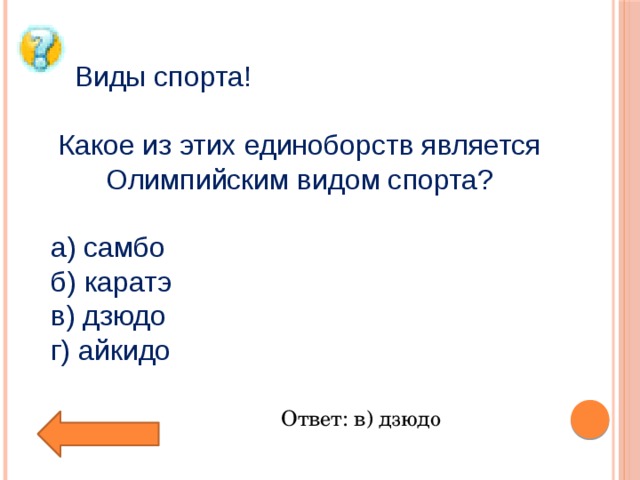 Виды спорта!

Какое из этих единоборств является Олимпийским видом спорта?

а) самбо
б) каратэ
в) дзюдо
г) айкидо

Ответ: в) дзюдо